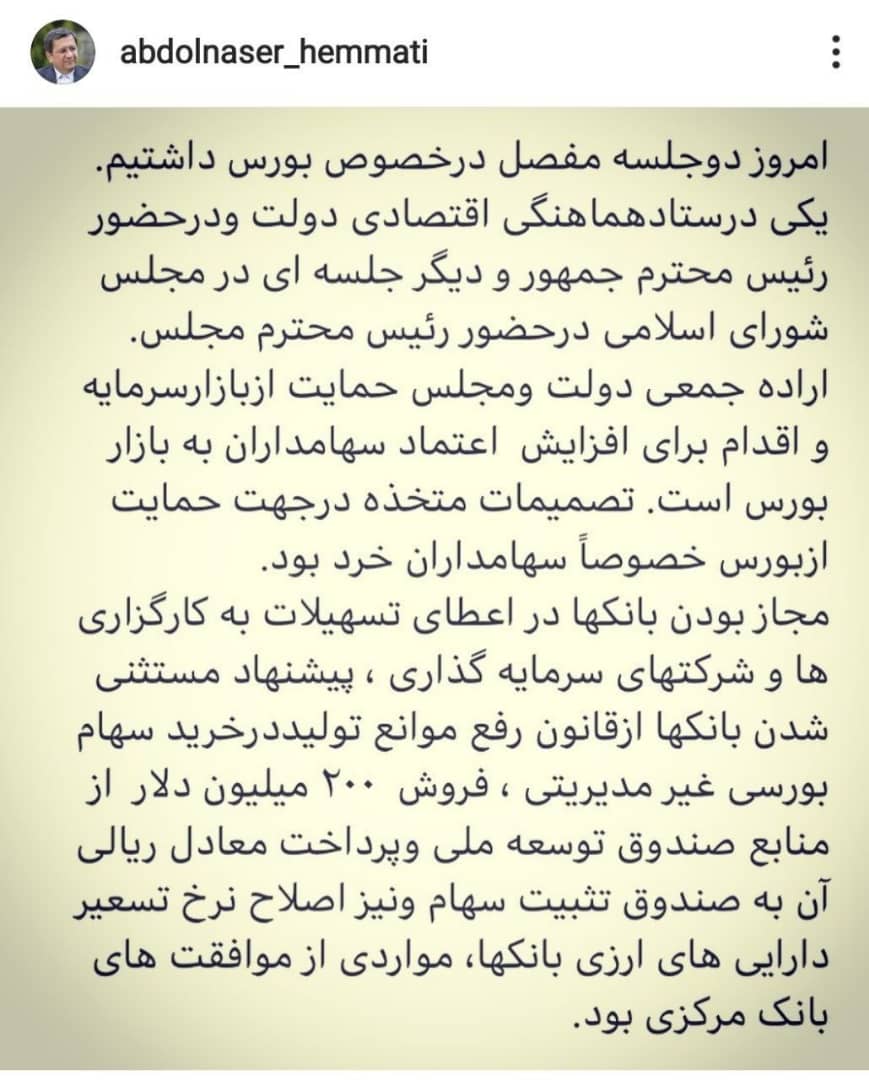 abdolnaser_hemmati

امروز دوجلسه مفصل درخصوص بورس داشتیم. یکی درستادهماهنگی اقتصادی دولت ودرحضور رئیس محترم جمهور و دیگر جلسه ای در مجلس شورای اسلامی درحضور رئیس محترم مجلس. اراده جمعی دولت ومجلس حمایت ازبازارسرمایه و اقدام برای افزایش اعتماد سهامداران به بازار بورس است. تصمیمات متخذه درجهت حمایت ازبورس خصوصاً سهامداران خرد بود.
مجاز بودن بانکها در اعطای تسهیلات به کارگزاری ها و شرکتهای سرمایه گذاری ، پیشنهاد مستثنی شدن بانکها ازقانون رفع موانع تولیددرخرید سهام بورسی غیر مدیریتی ، فروش ۲۰۰ میلیون دلار از منابع صندوق توسعه ملی وپرداخت معادل ریالی آن به صندوق تثبیت سهام ونیز اصلاح نرخ تسعیر دارایی های ارزی بانکها، مواردی از موافقت های بانک مرکزی بود.